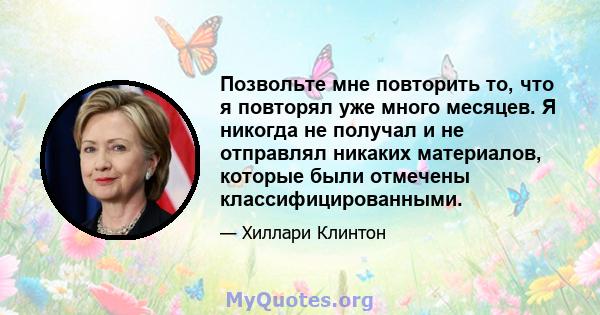 Позвольте мне повторить то, что я повторял уже много месяцев. Я никогда не получал и не отправлял никаких материалов, которые были отмечены классифицированными.

— Хиллари Клинтон

MyQuotes.org